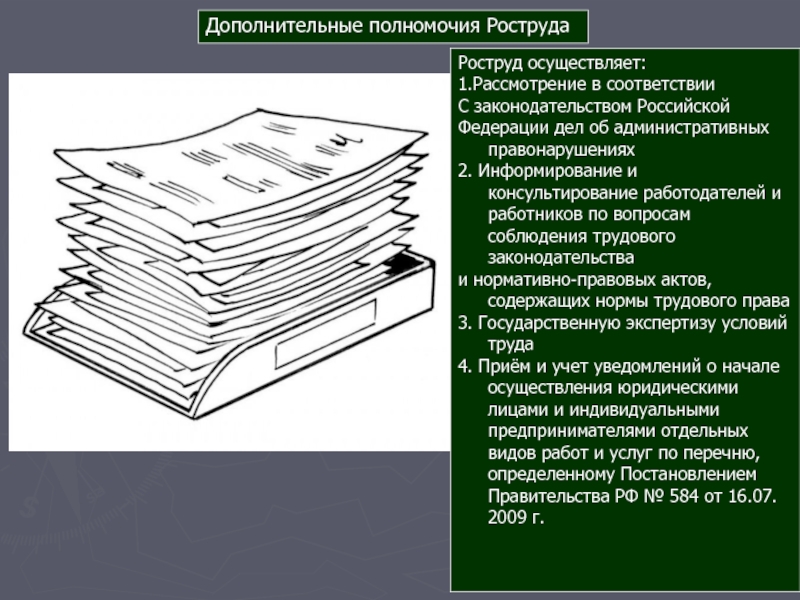 Дополнительные полномочия Роструда

Роструд осуществляет:
1.Рассмотрение в соответствии С законодательством Российской Федерации дел об административных правонарушениях
2. Информирование и консультирование работодателей и работников по вопросам соблюдения трудового законодательства
и нормативно-правовых актов, содержащих нормы трудового права
3. Государственную экспертизу условий труда
4. Приём и учет уведомлений о начале осуществления юридическими лицами и индивидуальными предпринимателями отдельных видов работ и услуг по перечню, определенному Постановлением Правительства РФ № 584 от 16.07. 2009 г.